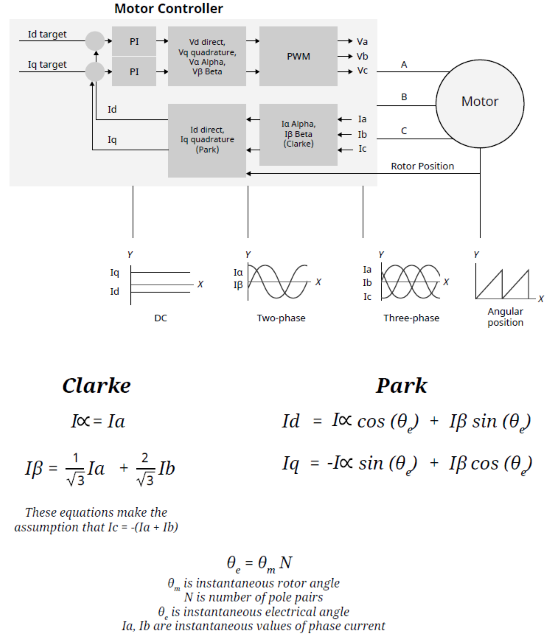 Motor Controller

Id target

Iq target

PI

PI

Vd direct, Vq quadrature, Vα Alpha, Vβ Beta

PWM

Va

Vb

Vc

A

B

C

Motor

Id

Iq

Id direct, Iq quadrature (Park)

Iα Alpha, Iβ Beta (Clarke)

Ia

Ib

Ic

Rotor Position

Y
Iq
Id
X
DC

Y
Iα
Iβ
X
Two-phase

Y
Ia
Ib
Ic
X
Three-phase

Y
X
Angular position

Clarke

$I\propto = Ia$

$I\beta = \frac{1}{\sqrt{3}}Ia + \frac{2}{\sqrt{3}}Ib$

These equations make the assumption that Ic = -(Ia + Ib)

Park

$Id = I\propto \cos(\theta_e) + I\beta \sin(\theta_e)$

$Iq = -I\propto \sin(\theta_e) + I\beta \cos(\theta_e)$

$\theta_e = \theta_m N$

$\theta_m$ is instantaneous rotor angle
N is number of pole pairs
$\theta_e$ is instantaneous electrical angle
Ia, Ib are instantaneous values of phase current